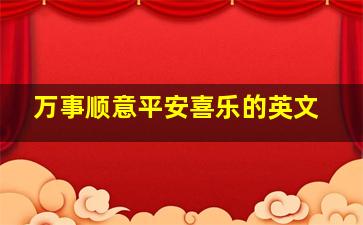 万事顺意平安喜乐的英文